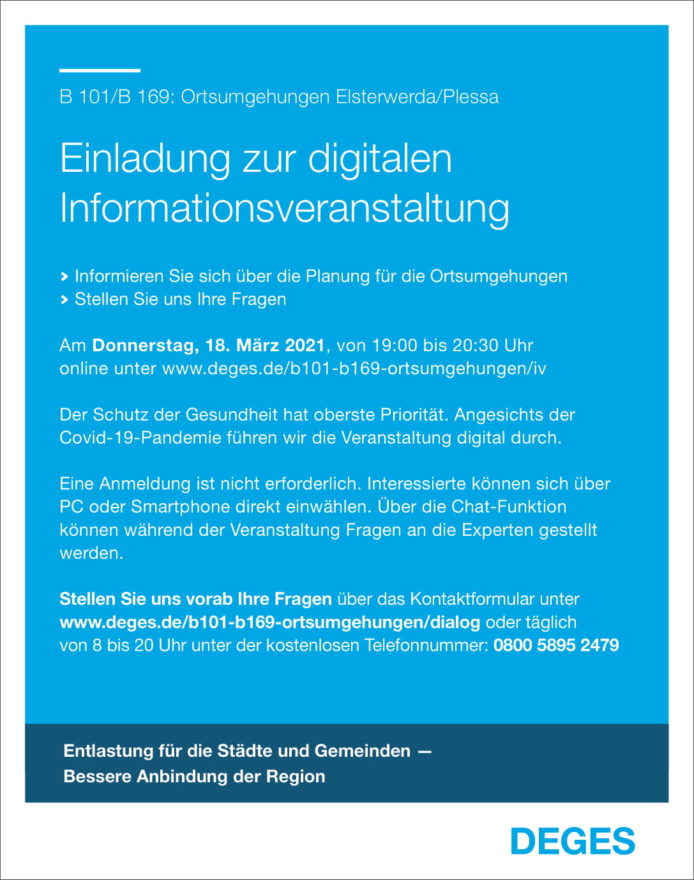 B 101/B 169: Ortsumgehungen Elsterwerda/Plessa

Einladung zur digitalen Informationsveranstaltung

> Informieren Sie sich über die Planung für die Ortsumgehungen
> Stellen Sie uns Ihre Fragen

Am Donnerstag, 18. März 2021, von 19:00 bis 20:30 Uhr online unter www.deges.de/b101-b169-ortsumgehungen/iv

Der Schutz der Gesundheit hat oberste Priorität. Angesichts der Covid-19-Pandemie führen wir die Veranstaltung digital durch.

Eine Anmeldung ist nicht erforderlich. Interessierte können sich über PC oder Smartphone direkt einwählen. Über die Chat-Funktion können während der Veranstaltung Fragen an die Experten gestellt werden.

Stellen Sie uns vorab Ihre Fragen über das Kontaktformular unter www.deges.de/b101-b169-ortsumgehungen/dialog oder täglich von 8 bis 20 Uhr unter der kostenlosen Telefonnummer: 0800 5895 2479

Entlastung für die Städte und Gemeinden —
Bessere Anbindung der Region

DEGES